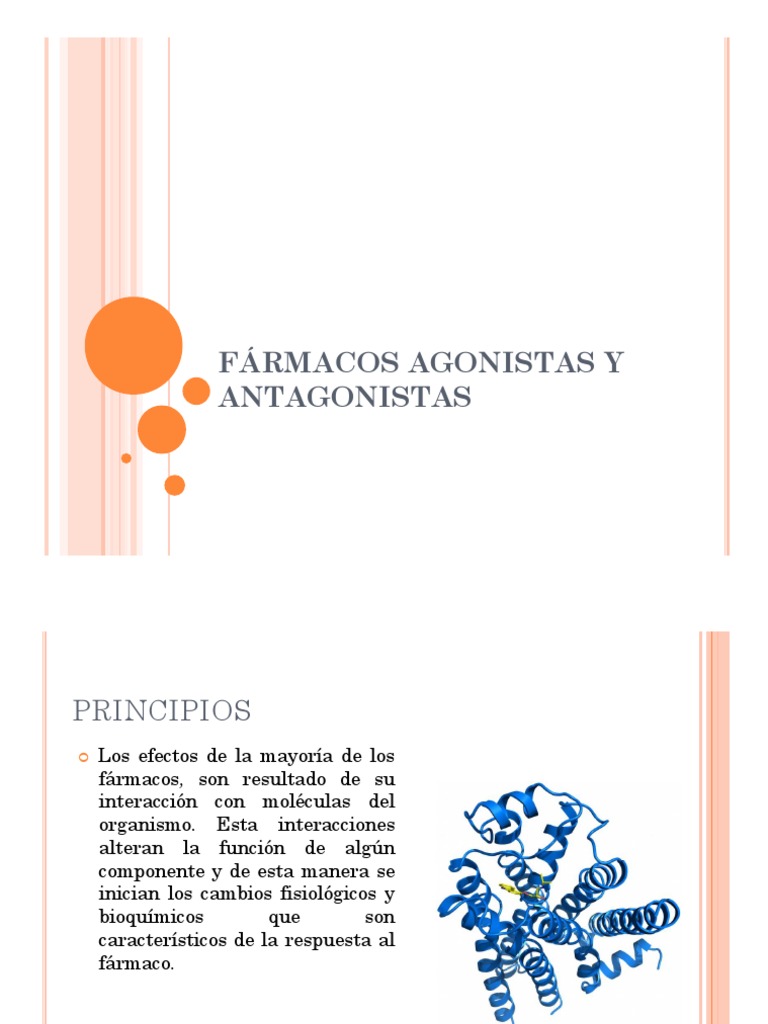 FÁRMACOS AGONISTAS Y ANTAGONISTAS

PRINCIPIOS

Los efectos de la mayoría de los fármacos, son resultado de su interacción con moléculas del organismo. Esta interacciones alteran la función de algún componente y de esta manera se inician los cambios fisiológicos y bioquímicos que son característicos de la respuesta al fármaco.